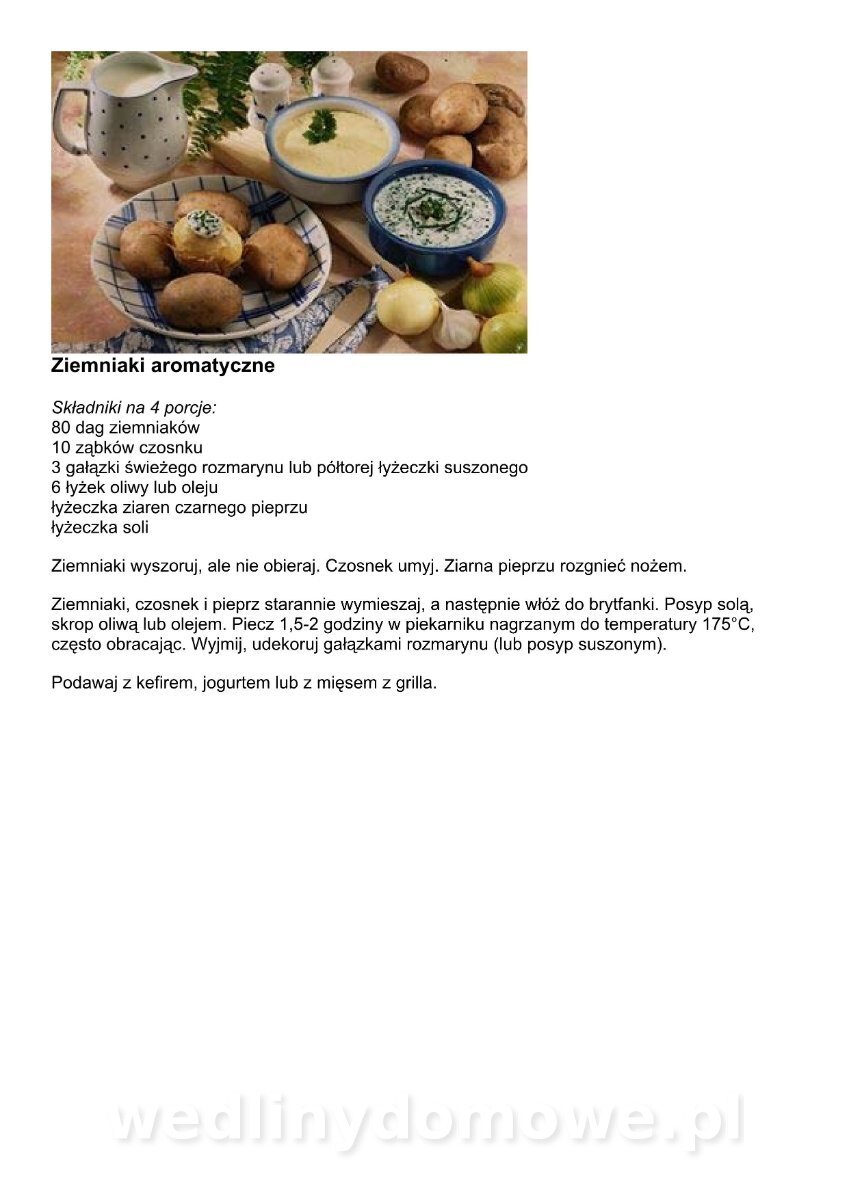 Ziemniaki aromatyczne

Składniki na 4 porcje:
80 dag ziemniaków
10 ząbków czosnku
3 gałązki świeżego rozmarynu lub półtorej łyżeczki suszonego
6 łyżek oliwy lub oleju
łyżeczka ziaren czarnego pieprzu
łyżeczka soli

Ziemniaki wyszoruj, ale nie obieraj. Czosnek umyj. Ziarna pieprzu rozgnieć nożem.

Ziemniaki, czosnek i pieprz starannie wymieszaj, a następnie włóż do brytfanki. Posyp solą, skrop oliwą lub olejem. Piecz 1,5-2 godziny w piekarniku nagrzanym do temperatury 175°C, często obracając. Wyjmij, udekoruj gałązkami rozmarynu (lub posyp suszonym).

Podawaj z kefirem, jogurtem lub z mięsem z grilla.

wedlinydomowe.pl